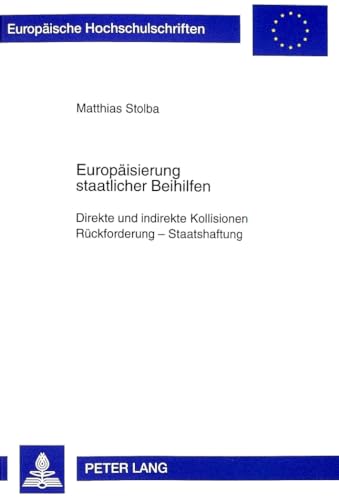 Europäische Hochschulschriften

Matthias Stolba

Europäisierung staatlicher Beihilfen

Direkte und indirekte Kollisionen
Rückforderung – Staatshaftung

PETER LANG